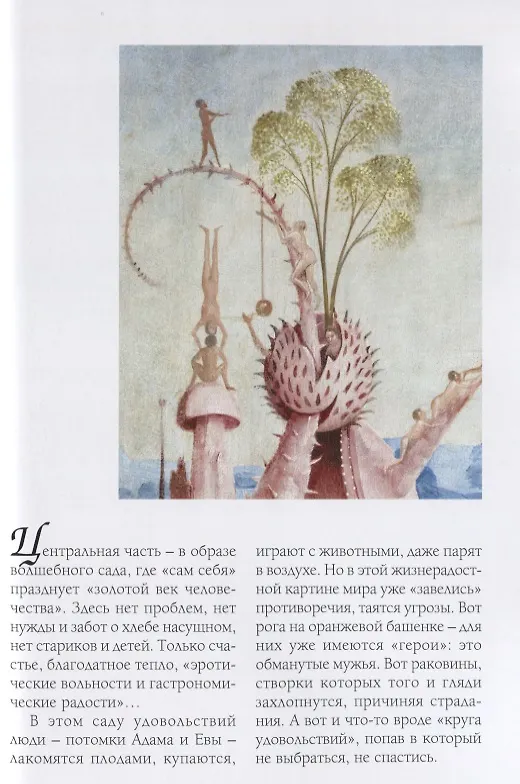 Центральная часть – в образе волшебного сада, где «сам себя» празднует «золотой век человечества». Здесь нет проблем, нет нужды и забот о хлебе насущном, нет стариков и детей. Только счастье, благодатное тепло, «эротические вольности и гастрономические радости»…

В этом саду удовольствий люди – потомки Адама и Евы – лакомятся плодами, купаются, играют с животными, даже парят в воздухе. Но в этой жизнерадостной картине мира уже «завелись» противоречия, таятся угрозы. Вот рога на оранжевой башенке – для них уже имеются «герои»: это обманутые мужья. Вот раковины, створки которых того и гляди захлопнутся, причиняя страдания. А вот и что-то вроде «круга удовольствий», попав в который не выбраться, не спастись.